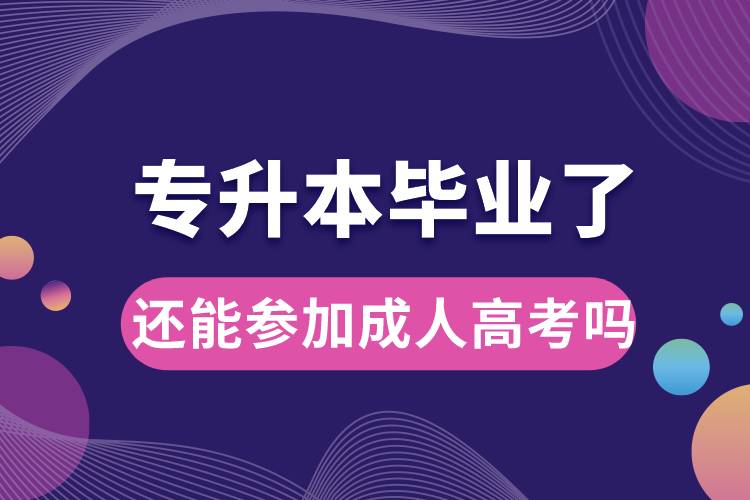 专升本毕业了

还能参加成人高考吗